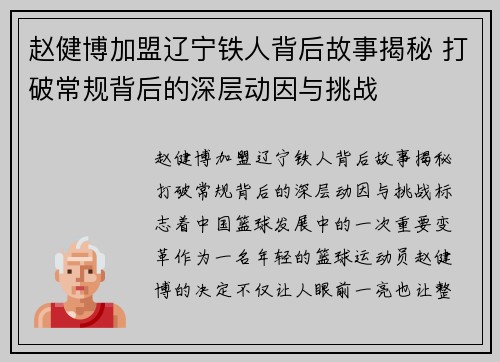 赵健博加盟辽宁铁人背后故事揭秘 打破常规背后的深层动因与挑战

赵健博加盟辽宁铁人背后故事揭秘打破常规背后的深层动因与挑战标志着中国篮球发展中的一次重要变革作为一名年轻的篮球运动员赵健博的决定不仅让人眼前一亮也让整